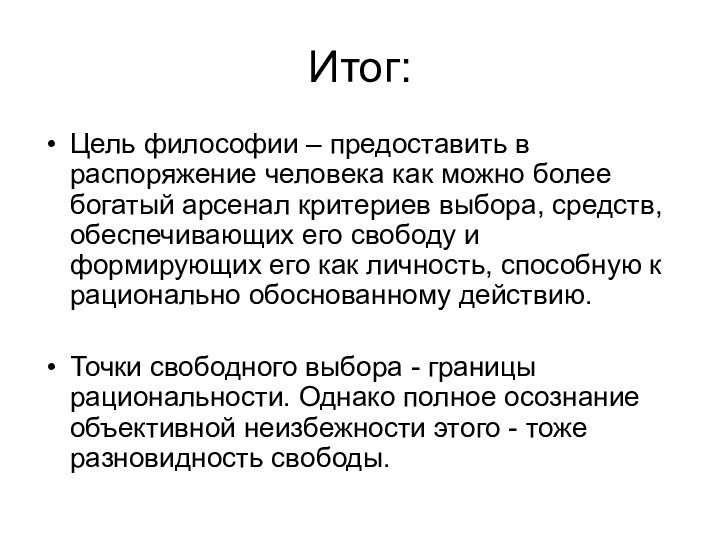 Итог:

• Цель философии – предоставить в распоряжение человека как можно более богатый арсенал критериев выбора, средств, обеспечивающих его свободу и формирующих его как личность, способную к рационально обоснованному действию.

• Точки свободного выбора - границы рациональности. Однако полное осознание объективной неизбежности этого - тоже разновидность свободы.